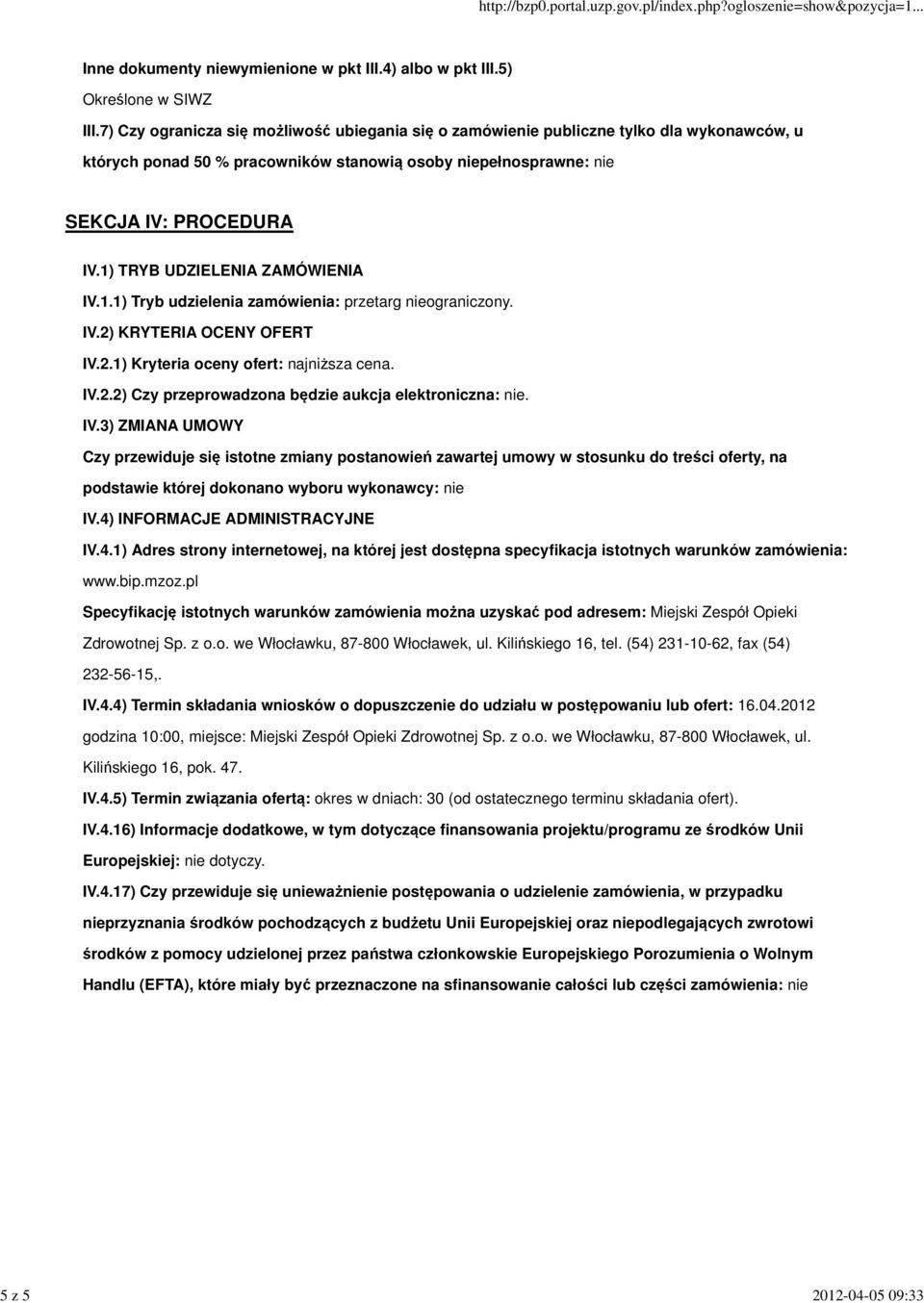 http://bzp0.portal.uzp.gov.pl/index.php?ogloszenie=show&pozycja=1...

Inne dokumenty niewymienione w pkt III.4) albo w pkt III.5)

Określone w SIWZ

III.7) Czy ogranicza się możliwość ubiegania się o zamówienie publiczne tylko dla wykonawców, u których ponad 50 % pracowników stanowią osoby niepełnosprawne: nie

SEKCJA IV: PROCEDURA

IV.1) TRYB UDZIELENIA ZAMÓWIENIA

IV.1.1) Tryb udzielenia zamówienia: przetarg nieograniczony.

IV.2) KRYTERIA OCENY OFERT

IV.2.1) Kryteria oceny ofert: najniższa cena.

IV.2.2) Czy przeprowadzona będzie aukcja elektroniczna: nie.

IV.3) ZMIANA UMOWY

Czy przewiduje się istotne zmiany postanowień zawartej umowy w stosunku do treści oferty, na podstawie której dokonano wyboru wykonawcy: nie

IV.4) INFORMACJE ADMINISTRACYJNE

IV.4.1) Adres strony internetowej, na której jest dostępna specyfikacja istotnych warunków zamówienia: www.bip.mzoz.pl

Specyfikację istotnych warunków zamówienia można uzyskać pod adresem: Miejski Zespół Opieki Zdrowotnej Sp. z o.o. we Włocławku, 87-800 Włocławek, ul. Kilińskiego 16, tel. (54) 231-10-62, fax (54) 232-56-15,.

IV.4.4) Termin składania wniosków o dopuszczenie do udziału w postępowaniu lub ofert: 16.04.2012 godzina 10:00, miejsce: Miejski Zespół Opieki Zdrowotnej Sp. z o.o. we Włocławku, 87-800 Włocławek, ul. Kilińskiego 16, pok. 47.

IV.4.5) Termin związania ofertą: okres w dniach: 30 (od ostatecznego terminu składania ofert).

IV.4.16) Informacje dodatkowe, w tym dotyczące finansowania projektu/programu ze środków Unii Europejskiej: nie dotyczy.

IV.4.17) Czy przewiduje się unieważnienie postępowania o udzielenie zamówienia, w przypadku nieprzyznania środków pochodzących z budżetu Unii Europejskiej oraz niepodlegających zwrotowi środków z pomocy udzielonej przez państwa członkowskie Europejskiego Porozumienia o Wolnym Handlu (EFTA), które miały być przeznaczone na sfinansowanie całości lub części zamówienia: nie

5 z 5

2012-04-05 09:33